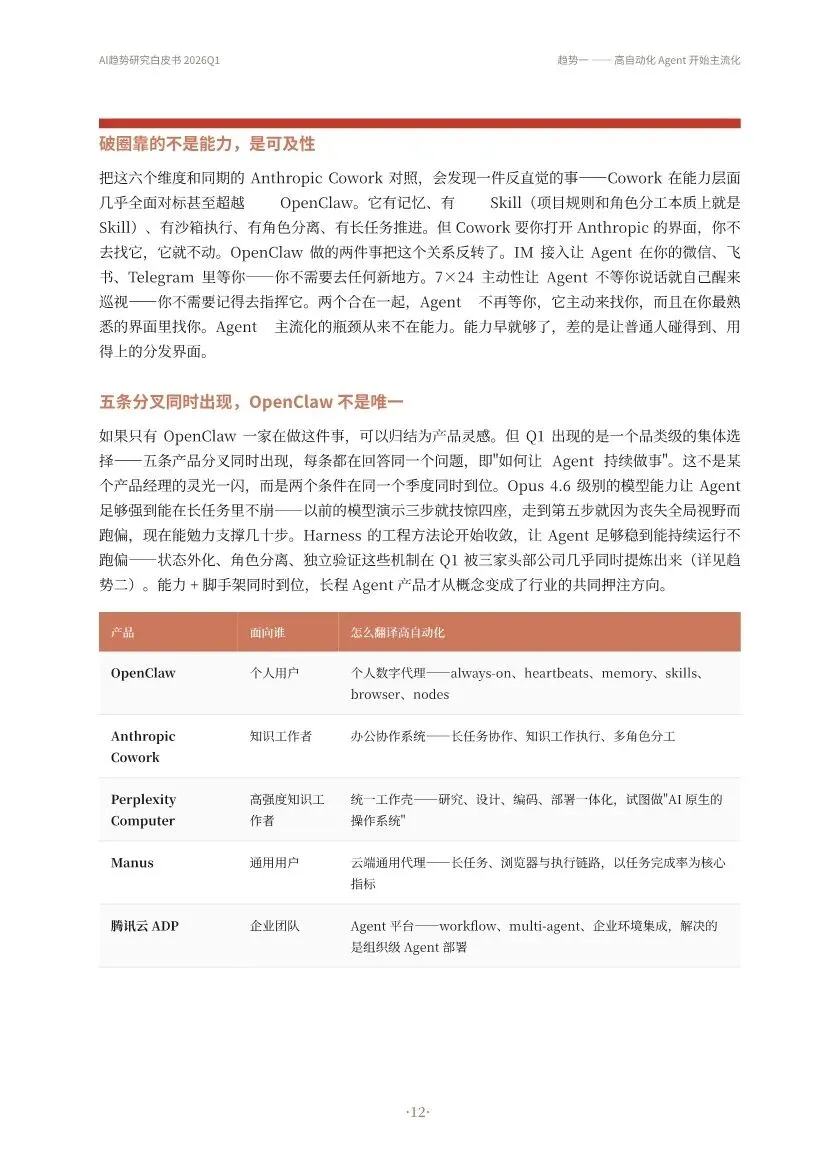 AI趋势研究白皮书 2026Q1

趋势一 —— 高自动化 Agent 开始主流化

破圈靠的不是能力，是可及性

把这六个维度和同期的 Anthropic Cowork 对照，会发现一件反直觉的事——Cowork 在能力层面几乎全面对标甚至超越 OpenClaw。它有记忆、有 Skill（项目规则和角色分工本质上就是 Skill）、有沙箱执行、有角色分离、有长任务推进。但 Cowork 要你打开 Anthropic 的界面，你不去找它，它就不动。OpenClaw 做的两件事把这个关系反转了。IM 接入让 Agent 在你的微信、飞书、Telegram 里等你——你不需要去任何新地方。7×24 主动性让 Agent 不等你说话就自己醒来巡视——你不需要记得去指挥它。两个合在一起，Agent 不再等你，它主动来找你，而且在你最熟悉的界面里找你。Agent 主流化的瓶颈从来不在能力。能力早就够了，差的是让普通人碰得到、用得上的分发界面。

五条分叉同时出现，OpenClaw 不是唯一

如果只有 OpenClaw 一家在做这件事，可以归结为产品灵感。但 Q1 出现的是一个品类级的集体选择——五条产品分叉同时出现，每条都在回答同一个问题，即"如何让 Agent 持续做事"。这不是某个产品经理的灵光一闪，而是两个条件在同一个季度同时到位。Opus 4.6 级别的模型能力让 Agent 足够强到能在长任务里不崩——以前的模型演示三步就技惊四座，走到第五步就因为丧失全局视野而跑偏，现在能勉力支撑几十步。Harness 的工程方法论开始收敛，让 Agent 足够稳到能持续运行不跑偏——状态外化、角色分离、独立验证这些机制在 Q1 被三家头部公司几乎同时提炼出来（详见趋势二）。能力 + 脚手架同时到位，长程 Agent 产品才从概念变成了行业的共同押注方向。

| 产品 | 面向谁 | 怎么翻译高自动化 |
|---|---|---|
| OpenClaw | 个人用户 | 个人数字代理——always-on、heartbeats、memory、skills、browser、nodes |
| Anthropic Cowork | 知识工作者 | 办公协作系统——长任务协作、知识工作执行、多角色分工 |
| Perplexity Computer | 高强度知识工作者 | 统一工作壳——研究、设计、编码、部署一体化，试图做"AI 原生的操作系统" |
| Manus | 通用用户 | 云端通用代理——长任务、浏览器与执行链路，以任务完成率为核心指标 |
| 腾讯云 ADP | 企业团队 | Agent 平台——workflow、multi-agent、企业环境集成，解决的是组织级 Agent 部署 |

·12·